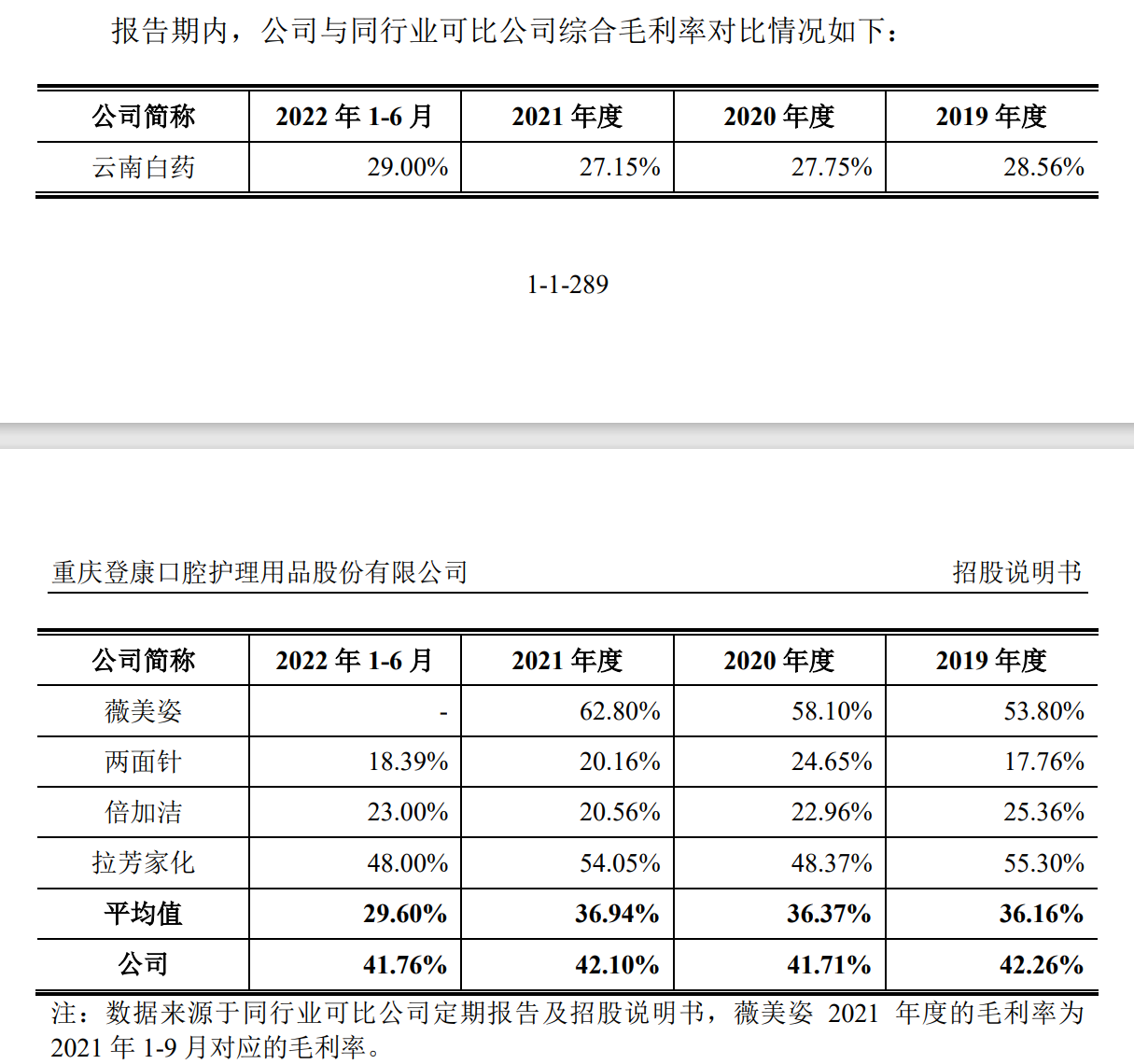 报告期内，公司与同行业可比公司综合毛利率对比情况如下：

| 公司简称 | 2022 年 1-6 月 | 2021 年度 | 2020 年度 | 2019 年度 |
|---|---|---|---|---|
| 云南白药 | 29.00% | 27.15% | 27.75% | 28.56% |

1-1-289

重庆登康口腔护理用品股份有限公司 招股说明书

| 公司简称 | 2022 年 1-6 月 | 2021 年度 | 2020 年度 | 2019 年度 |
|---|---|---|---|---|
| 薇美姿 | - | 62.80% | 58.10% | 53.80% |
| 两面针 | 18.39% | 20.16% | 24.65% | 17.76% |
| 倍加洁 | 23.00% | 20.56% | 22.96% | 25.36% |
| 拉芳家化 | 48.00% | 54.05% | 48.37% | 55.30% |
| 平均值 | 29.60% | 36.94% | 36.37% | 36.16% |
| 公司 | 41.76% | 42.10% | 41.71% | 42.26% |

注：数据来源于同行业可比公司定期报告及招股说明书，薇美姿 2021 年度的毛利率为 2021 年 1-9 月对应的毛利率。